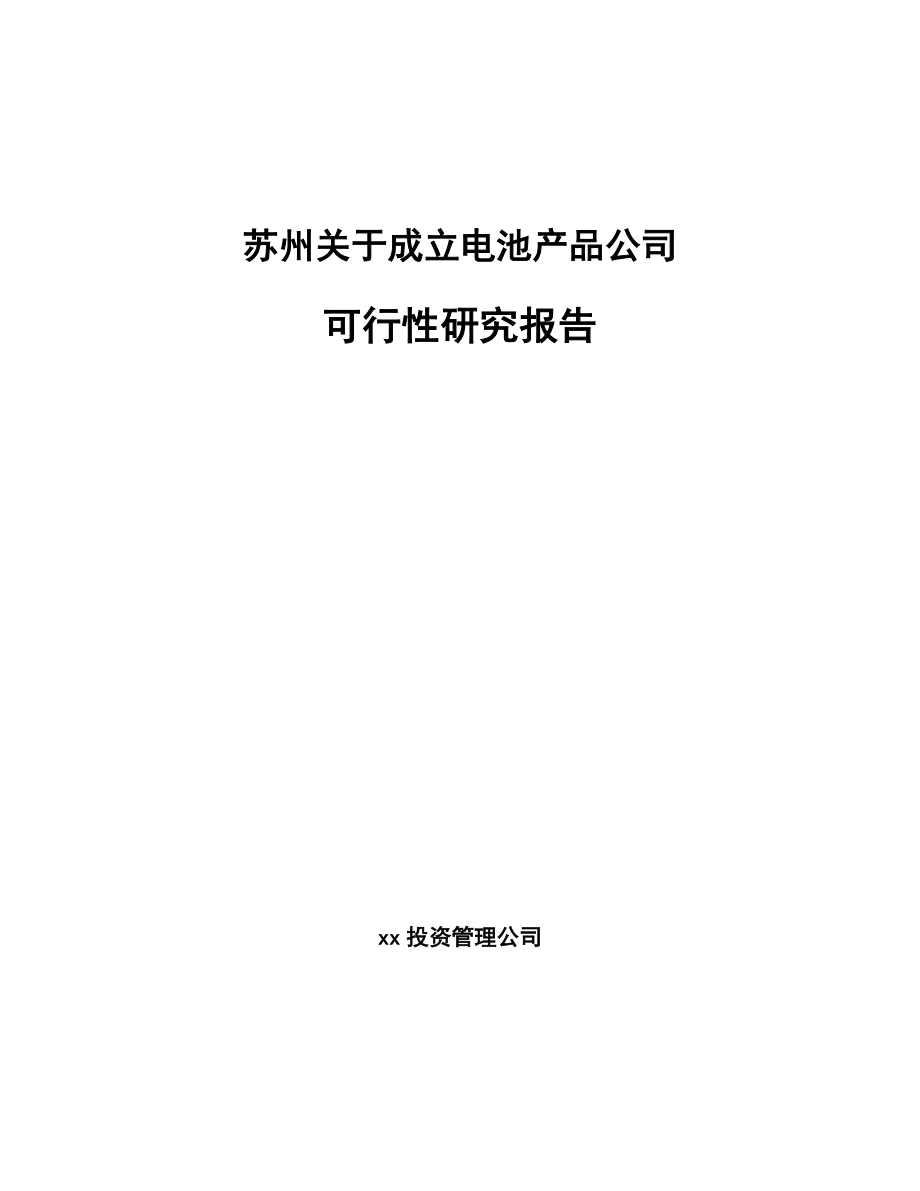 苏州关于成立电池产品公司

可行性研究报告

xx 投资管理公司